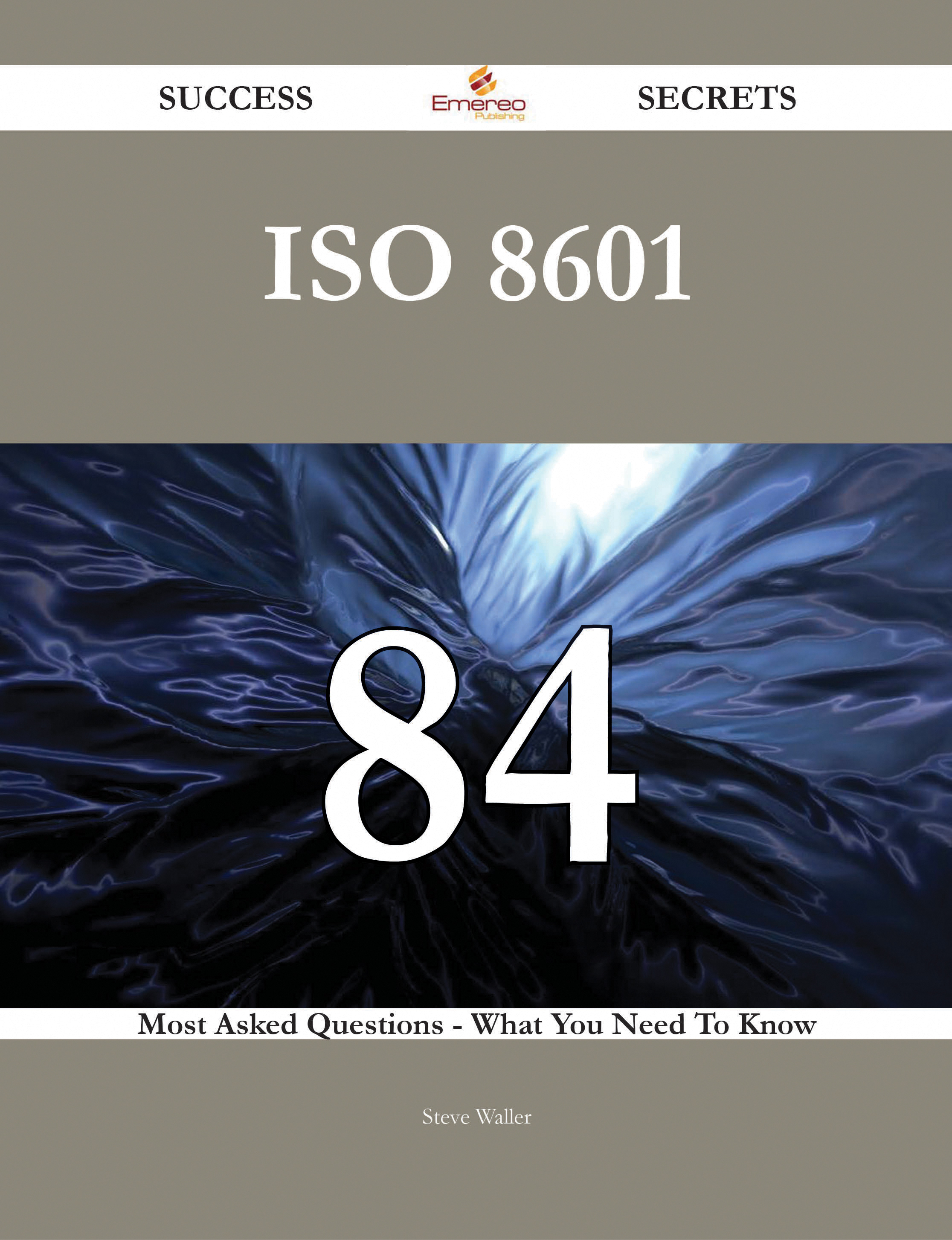 SUCCESS Emereo Publishing SECRETS

ISO 8601

84

Most Asked Questions - What You Need To Know

Steve Waller